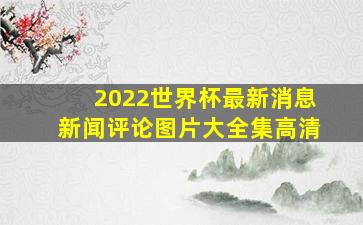 2022世界杯最新消息
新闻评论图片大全集高清